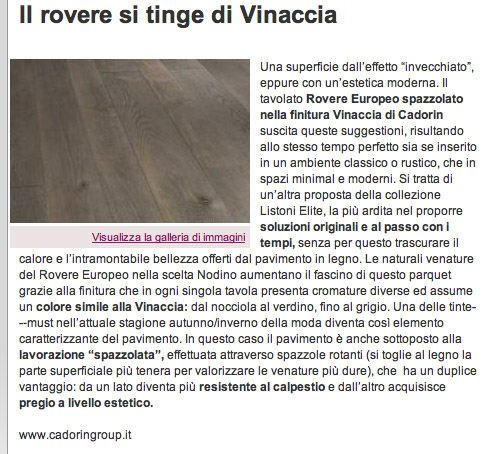 Il rovere si tinge di Vinaccia

Visualizza la galleria di immagini

Una superficie dall'effetto "invecchiato", eppure con un'estetica moderna. Il tavolato Rovere Europeo spazzolato nella finitura Vinaccia di Cadorin suscita queste suggestioni, risultando allo stesso tempo perfetto sia se inserito in un ambiente classico o rustico, che in spazi minimal e moderni. Si tratta di un'altra proposta della collezione Listoni Elite, la più ardita nel proporre soluzioni originali e al passo con i tempi, senza per questo trascurare il calore e l'intramontabile bellezza offerti dal pavimento in legno. Le naturali venature del Rovere Europeo nella scelta Nodino aumentano il fascino di questo parquet grazie alla finitura che in ogni singola tavola presenta cromature diverse ed assume un colore simile alla Vinaccia: dal nocciola al verdino, fino al grigio. Una delle tinte--must nell'attuale stagione autunno/inverno della moda diventa così elemento caratterizzante del pavimento. In questo caso il pavimento è anche sottoposto alla lavorazione "spazzolata", effettuata attraverso spazzole rotanti (si toglie al legno la parte superficiale più tenera per valorizzare le venature più dure), che ha un duplice vantaggio: da un lato diventa più resistente al calpestio e dall'altro acquisisce pregio a livello estetico.

www.cadoringroup.it